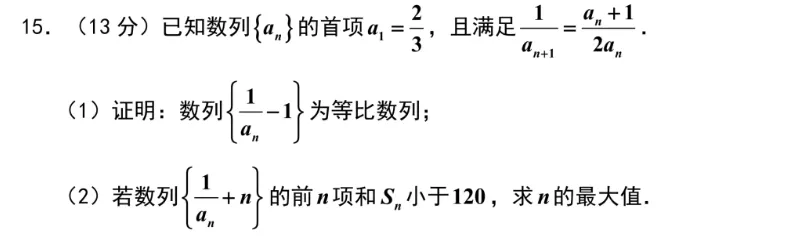 15. （13 分）已知数列$\{a_n\}$的首项$a_1=\frac{2}{3}$，且满足$\frac{1}{a_{n+1}}=\frac{a_n+1}{2a_n}$.

（1）证明：数列$\left\{\frac{1}{a_n}-1\right\}$为等比数列；

（2）若数列$\left\{\frac{1}{a_n}+n\right\}$的前$n$项和$S_n$小于$120$，求$n$的最大值.